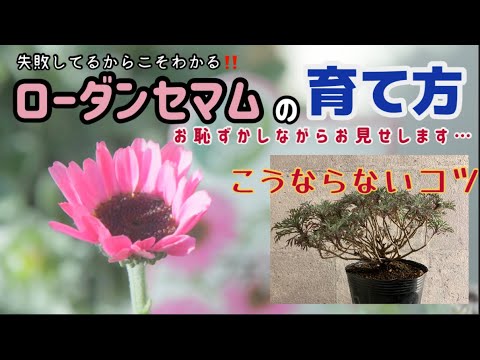 失敗してるからこそわかる‼

ローダンセマムの育て方

お恥ずかしながらお見せします…

こうならないコツ